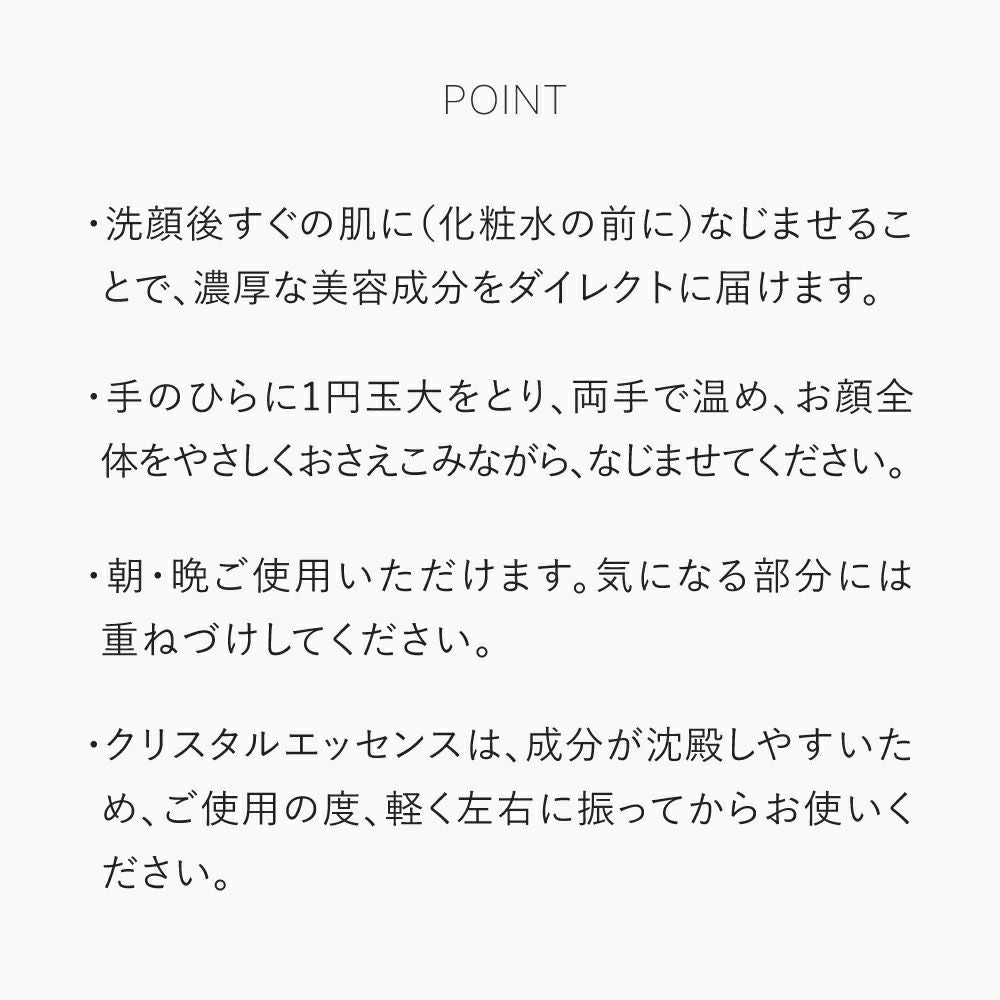 POINT

・洗顔後すぐの肌に（化粧水の前に）なじませることで、濃厚な美容成分をダイレクトに届けます。

・手のひらに1円玉大をとり、両手で温め、お顔全体をやさしくおさえこみながら、なじませてください。

・朝・晩ご使用いただけます。気になる部分には重ねづけしてください。

・クリスタルエッセンスは、成分が沈殿しやすいため、ご使用の度、軽く左右に振ってからお使いください。